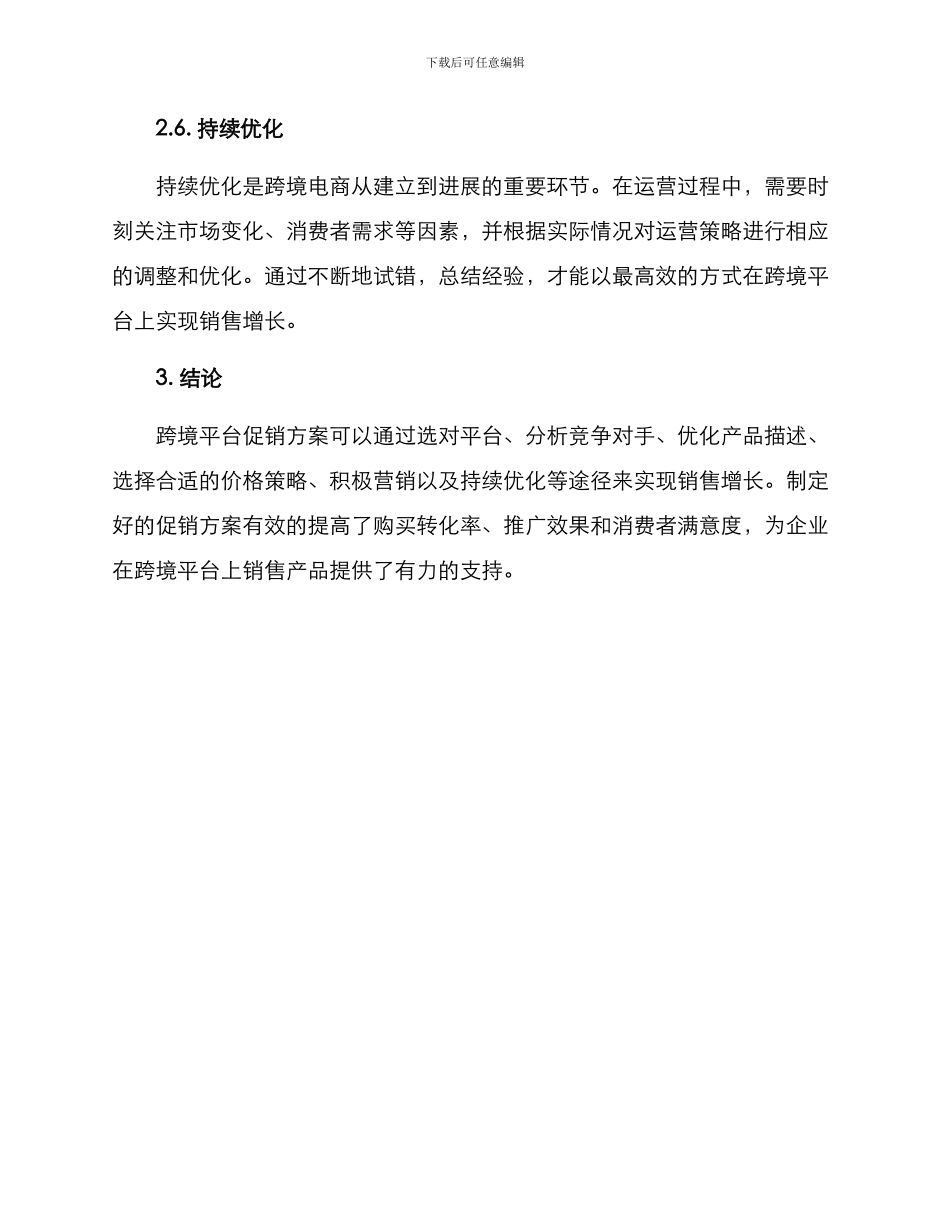 下载后可任意编辑

2.6. 持续优化

持续优化是跨境电商从建立到进展的重要环节。在运营过程中，需要时刻关注市场变化、消费者需求等因素，并根据实际情况对运营策略进行相应的调整和优化。通过不断地试错，总结经验，才能以最高效的方式在跨境平台上实现销售增长。

3. 结论

跨境平台促销方案可以通过选对平台、分析竞争对手、优化产品描述、选择合适的价格策略、积极营销以及持续优化等途径来实现销售增长。制定好的促销方案有效的提高了购买转化率、推广效果和消费者满意度，为企业在跨境平台上销售产品提供了有力的支持。